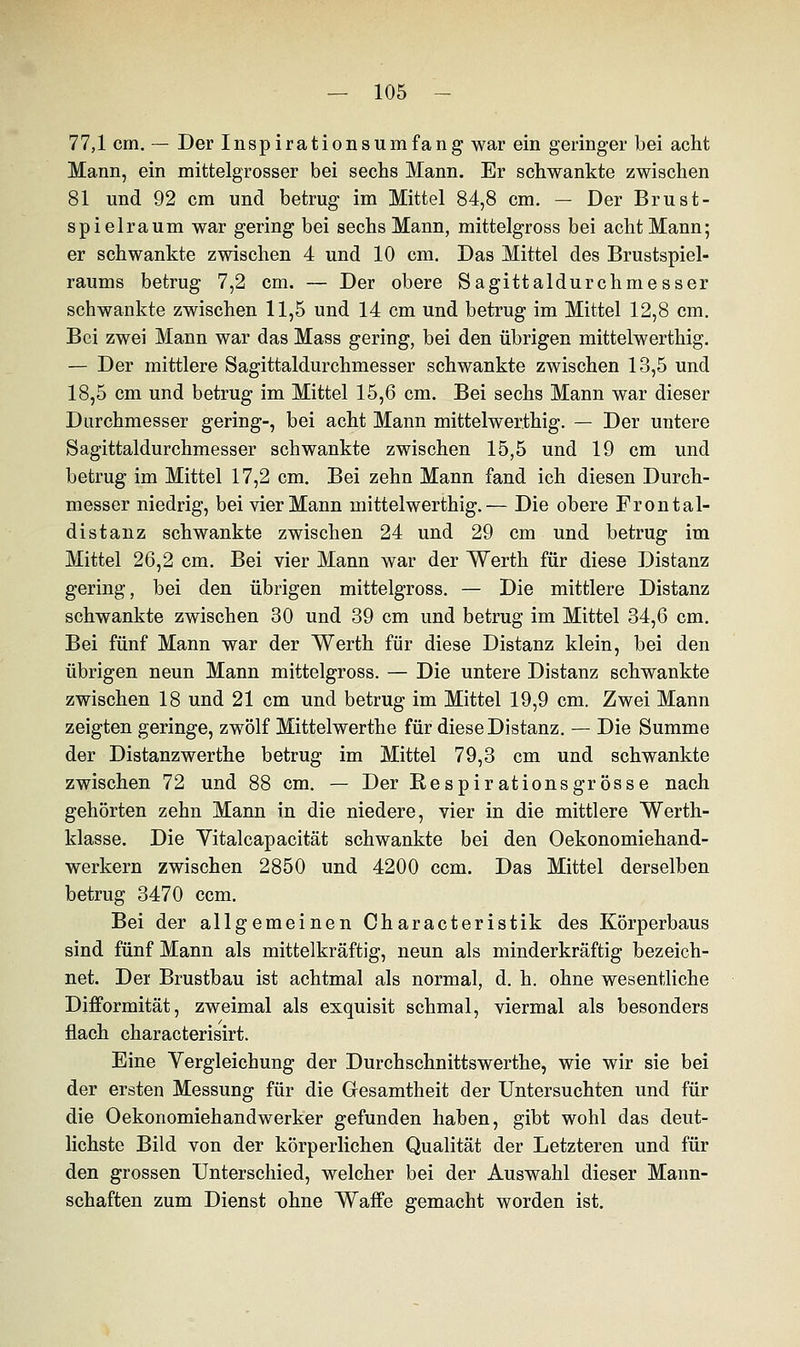 — 105 —

77,1 cm. — Der Inspirationsumfang war ein geringer bei acht Mann, ein mittelgrosser bei sechs Mann. Er schwankte zwischen 81 und 92 cm und betrug im Mittel 84,8 cm. — Der Brustspielraum war gering bei sechs Mann, mittelgross bei acht Mann; er schwankte zwischen 4 und 10 cm. Das Mittel des Brustspielraums betrug 7,2 cm. — Der obere Sagittaldurchmesser schwankte zwischen 11,5 und 14 cm und betrug im Mittel 12,8 cm. Bei zwei Mann war das Mass gering, bei den übrigen mittelwerthig. — Der mittlere Sagittaldurchmesser schwankte zwischen 13,5 und 18,5 cm und betrug im Mittel 15,6 cm. Bei sechs Mann war dieser Durchmesser gering-, bei acht Mann mittelwerthig. — Der untere Sagittaldurchmesser schwankte zwischen 15,5 und 19 cm und betrug im Mittel 17,2 cm. Bei zehn Mann fand ich diesen Durchmesser niedrig, bei vier Mann mittelwerthig. — Die obere Frontaldistanz schwankte zwischen 24 und 29 cm und betrug im Mittel 26,2 cm. Bei vier Mann war der Werth für diese Distanz gering, bei den übrigen mittelgross. — Die mittlere Distanz schwankte zwischen 30 und 39 cm und betrug im Mittel 34,6 cm. Bei fünf Mann war der Werth für diese Distanz klein, bei den übrigen neun Mann mittelgross. — Die untere Distanz schwankte zwischen 18 und 21 cm und betrug im Mittel 19,9 cm. Zwei Mann zeigten geringe, zwölf Mittelwerthe für diese Distanz. — Die Summe der Distanzwerthe betrug im Mittel 79,3 cm und schwankte zwischen 72 und 88 cm. — Der Respirationsgrösse nach gehörten zehn Mann in die niedere, vier in die mittlere Werthklasse. Die Vitalcapacität schwankte bei den Oekonomiehandwerkern zwischen 2850 und 4200 ccm. Das Mittel derselben betrug 3470 ccm.

Bei der allgemeinen Characteristik des Körperbaus sind fünf Mann als mittelkräftig, neun als minderkräftig bezeichnet. Der Brustbau ist achtmal als normal, d. h. ohne wesentliche Difformität, zweimal als exquisit schmal, viermal als besonders flach characterisirt.

Eine Vergleichung der Durchschnittswerthe, wie wir sie bei der ersten Messung für die Gesamtheit der Untersuchten und für die Oekonomiehandwerker gefunden haben, gibt wohl das deutlichste Bild von der körperlichen Qualität der Letzteren und für den grossen Unterschied, welcher bei der Auswahl dieser Mannschaften zum Dienst ohne Waffe gemacht worden ist.